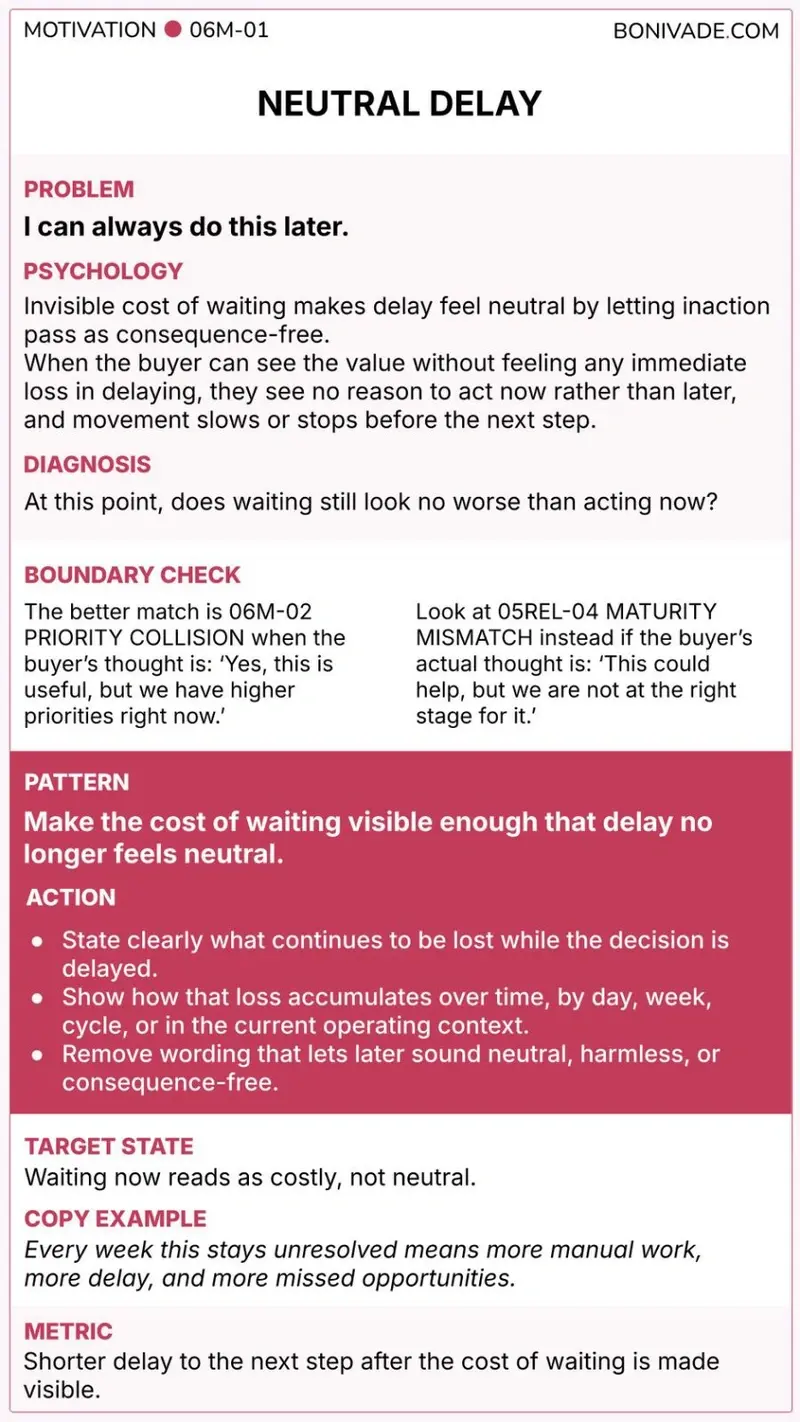 MOTIVATION ● 06M-01

BONIVADE.COM

NEUTRAL DELAY

PROBLEM

I can always do this later.

PSYCHOLOGY

Invisible cost of waiting makes delay feel neutral by letting inaction pass as consequence-free.
When the buyer can see the value without feeling any immediate loss in delaying, they see no reason to act now rather than later, and movement slows or stops before the next step.

DIAGNOSIS

At this point, does waiting still look no worse than acting now?

BOUNDARY CHECK

The better match is 06M-02 PRIORITY COLLISION when the buyer's thought is: 'Yes, this is useful, but we have higher priorities right now.'

Look at 05REL-04 MATURITY MISMATCH instead if the buyer's actual thought is: 'This could help, but we are not at the right stage for it.'

PATTERN

Make the cost of waiting visible enough that delay no longer feels neutral.

ACTION

• State clearly what continues to be lost while the decision is delayed.
• Show how that loss accumulates over time, by day, week, cycle, or in the current operating context.
• Remove wording that lets later sound neutral, harmless, or consequence-free.

TARGET STATE

Waiting now reads as costly, not neutral.

COPY EXAMPLE

Every week this stays unresolved means more manual work, more delay, and more missed opportunities.

METRIC

Shorter delay to the next step after the cost of waiting is made visible.